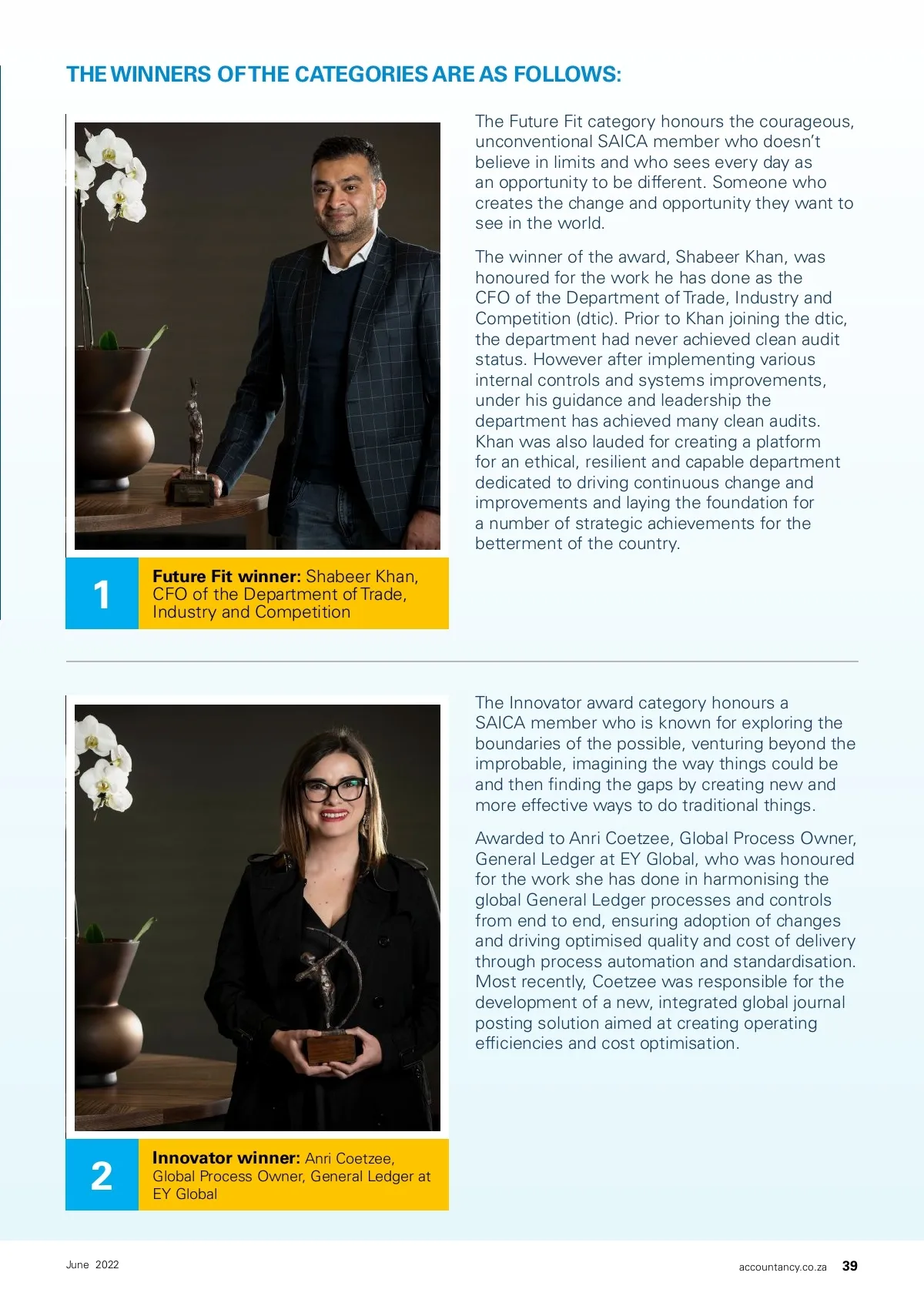 THE WINNERS OF THE CATEGORIES ARE AS FOLLOWS:

1

Future Fit winner: Shabeer Khan, CFO of the Department of Trade, Industry and Competition

The Future Fit category honours the courageous, unconventional SAICA member who doesn't believe in limits and who sees every day as an opportunity to be different. Someone who creates the change and opportunity they want to see in the world.

The winner of the award, Shabeer Khan, was honoured for the work he has done as the CFO of the Department of Trade, Industry and Competition (dtic). Prior to Khan joining the dtic, the department had never achieved clean audit status. However after implementing various internal controls and systems improvements, under his guidance and leadership the department has achieved many clean audits. Khan was also lauded for creating a platform for an ethical, resilient and capable department dedicated to driving continuous change and improvements and laying the foundation for a number of strategic achievements for the betterment of the country.

2

Innovator winner: Anri Coetzee, Global Process Owner, General Ledger at EY Global

The Innovator award category honours a SAICA member who is known for exploring the boundaries of the possible, venturing beyond the improbable, imagining the way things could be and then finding the gaps by creating new and more effective ways to do traditional things.

Awarded to Anri Coetzee, Global Process Owner, General Ledger at EY Global, who was honoured for the work she has done in harmonising the global General Ledger processes and controls from end to end, ensuring adoption of changes and driving optimised quality and cost of delivery through process automation and standardisation. Most recently, Coetzee was responsible for the development of a new, integrated global journal posting solution aimed at creating operating efficiencies and cost optimisation.

June 2022

accountancy.co.za 39